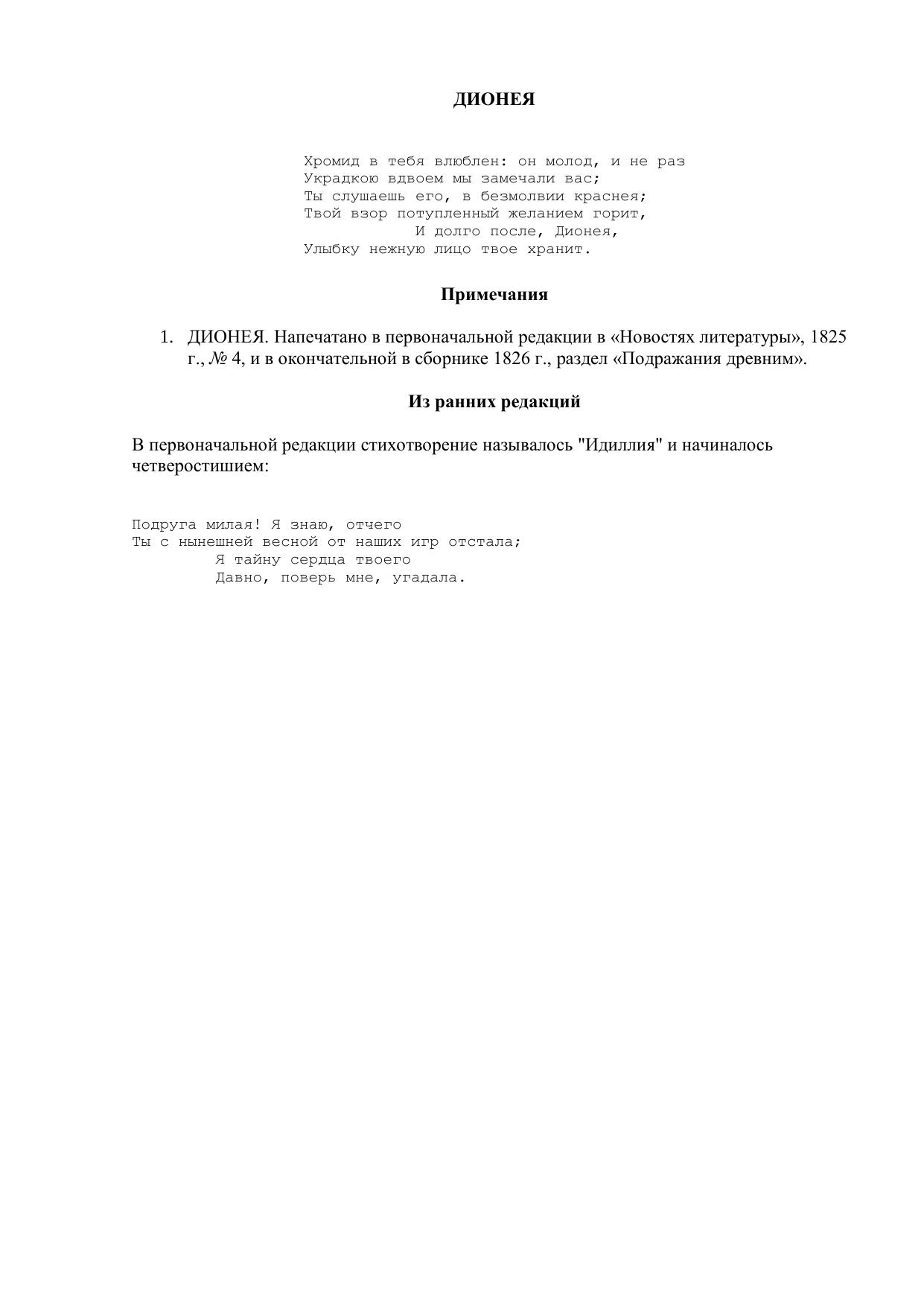 ДИОНЕЯ

Хромид в тебя влюблен: он молод, и не раз
Украдкою вдвоем мы замечали вас;
Ты слушаешь его, в безмолвии краснея;
Твой взор потупленный желанием горит,
И долго после, Дионея,
Улыбку нежную лицо твое хранит.

Примечания

1. ДИОНЕЯ. Напечатано в первоначальной редакции в «Новостях литературы», 1825 г., № 4, и в окончательной в сборнике 1826 г., раздел «Подражания древним».

Из ранних редакций

В первоначальной редакции стихотворение называлось "Идиллия" и начиналось четверостишием:

Подруга милая! Я знаю, отчего
Ты с нынешней весной от наших игр отстала;
Я тайну сердца твоего
Давно, поверь мне, угадала.